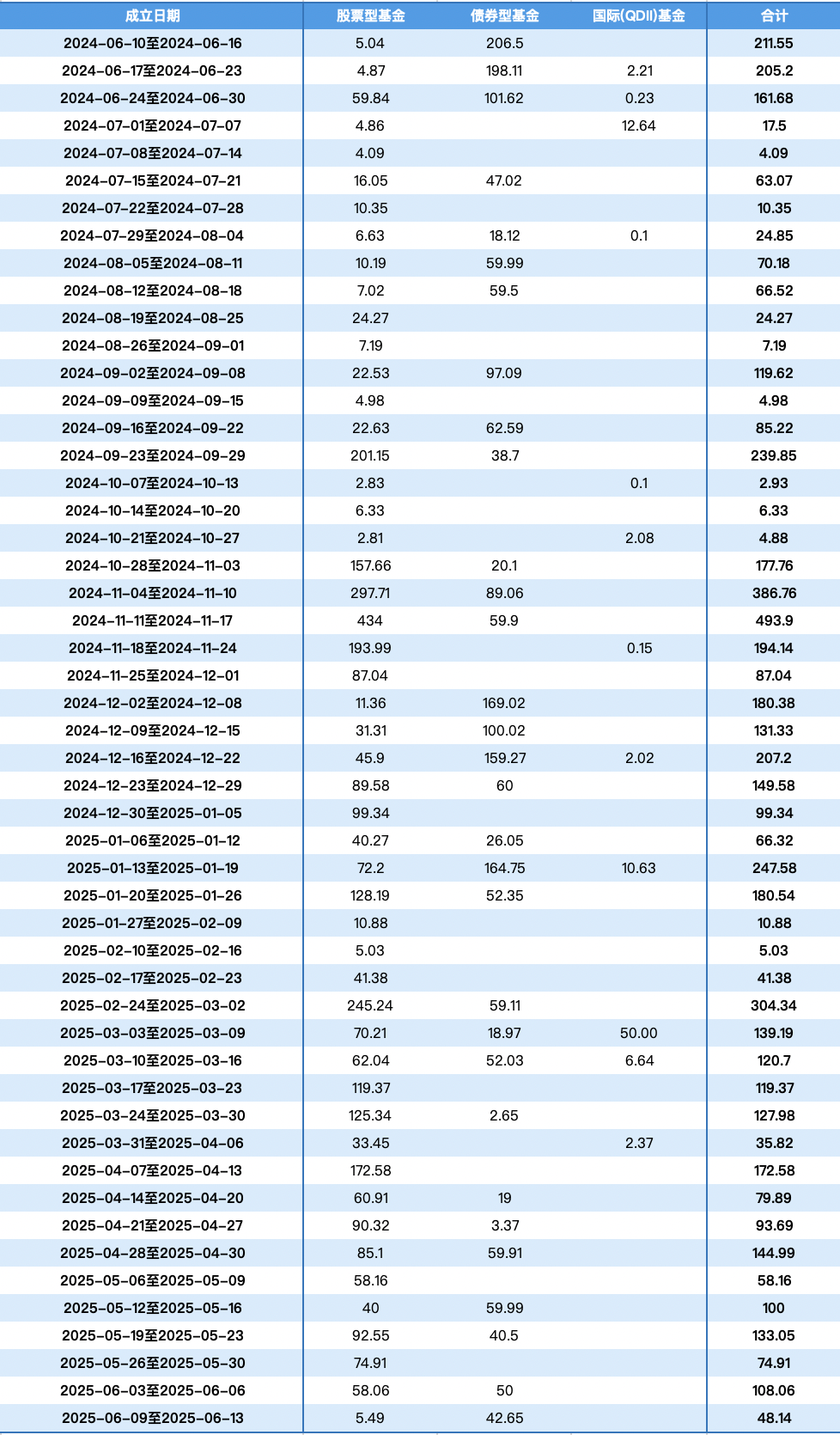 | 成立日期 | 股票型基金 | 债券型基金 | 国际(QDII)基金 | 合计 |
|---|---|---|---|---|
| 2024-06-10至2024-06-16 | 5.04 | 206.5 | | 211.55 |
| 2024-06-17至2024-06-23 | 4.87 | 198.11 | 2.21 | 205.2 |
| 2024-06-24至2024-06-30 | 59.84 | 101.62 | 0.23 | 161.68 |
| 2024-07-01至2024-07-07 | 4.86 | | 12.64 | 17.5 |
| 2024-07-08至2024-07-14 | 4.09 | | | 4.09 |
| 2024-07-15至2024-07-21 | 16.05 | 47.02 | | 63.07 |
| 2024-07-22至2024-07-28 | 10.35 | | | 10.35 |
| 2024-07-29至2024-08-04 | 6.63 | 18.12 | 0.1 | 24.85 |
| 2024-08-05至2024-08-11 | 10.19 | 59.99 | | 70.18 |
| 2024-08-12至2024-08-18 | 7.02 | 59.5 | | 66.52 |
| 2024-08-19至2024-08-25 | 24.27 | | | 24.27 |
| 2024-08-26至2024-09-01 | 7.19 | | | 7.19 |
| 2024-09-02至2024-09-08 | 22.53 | 97.09 | | 119.62 |
| 2024-09-09至2024-09-15 | 4.98 | | | 4.98 |
| 2024-09-16至2024-09-22 | 22.63 | 62.59 | | 85.22 |
| 2024-09-23至2024-09-29 | 201.15 | 38.7 | | 239.85 |
| 2024-10-07至2024-10-13 | 2.83 | | 0.1 | 2.93 |
| 2024-10-14至2024-10-20 | 6.33 | | | 6.33 |
| 2024-10-21至2024-10-27 | 2.81 | | 2.08 | 4.88 |
| 2024-10-28至2024-11-03 | 157.66 | 20.1 | | 177.76 |
| 2024-11-04至2024-11-10 | 297.71 | 89.06 | | 386.76 |
| 2024-11-11至2024-11-17 | 434 | 59.9 | | 493.9 |
| 2024-11-18至2024-11-24 | 193.99 | | 0.15 | 194.14 |
| 2024-11-25至2024-12-01 | 87.04 | | | 87.04 |
| 2024-12-02至2024-12-08 | 11.36 | 169.02 | | 180.38 |
| 2024-12-09至2024-12-15 | 31.31 | 100.02 | | 131.33 |
| 2024-12-16至2024-12-22 | 45.9 | 159.27 | 2.02 | 207.2 |
| 2024-12-23至2024-12-29 | 89.58 | 60 | | 149.58 |
| 2024-12-30至2025-01-05 | 99.34 | | | 99.34 |
| 2025-01-06至2025-01-12 | 40.27 | 26.05 | | 66.32 |
| 2025-01-13至2025-01-19 | 72.2 | 164.75 | 10.63 | 247.58 |
| 2025-01-20至2025-01-26 | 128.19 | 52.35 | | 180.54 |
| 2025-01-27至2025-02-09 | 10.88 | | | 10.88 |
| 2025-02-10至2025-02-16 | 5.03 | | | 5.03 |
| 2025-02-17至2025-02-23 | 41.38 | | | 41.38 |
| 2025-02-24至2025-03-02 | 245.24 | 59.11 | | 304.34 |
| 2025-03-03至2025-03-09 | 70.21 | 18.97 | 50.00 | 139.19 |
| 2025-03-10至2025-03-16 | 62.04 | 52.03 | 6.64 | 120.7 |
| 2025-03-17至2025-03-23 | 119.37 | | | 119.37 |
| 2025-03-24至2025-03-30 | 125.34 | 2.65 | | 127.98 |
| 2025-03-31至2025-04-06 | 33.45 | | 2.37 | 35.82 |
| 2025-04-07至2025-04-13 | 172.58 | | | 172.58 |
| 2025-04-14至2025-04-20 | 60.91 | 19 | | 79.89 |
| 2025-04-21至2025-04-27 | 90.32 | 3.37 | | 93.69 |
| 2025-04-28至2025-04-30 | 85.1 | 59.91 | | 144.99 |
| 2025-05-06至2025-05-09 | 58.16 | | | 58.16 |
| 2025-05-12至2025-05-16 | 40 | 59.99 | | 100 |
| 2025-05-19至2025-05-23 | 92.55 | 40.5 | | 133.05 |
| 2025-05-26至2025-05-30 | 74.91 | | | 74.91 |
| 2025-06-03至2025-06-06 | 58.06 | 50 | | 108.06 |
| 2025-06-09至2025-06-13 | 5.49 | 42.65 | | 48.14 |